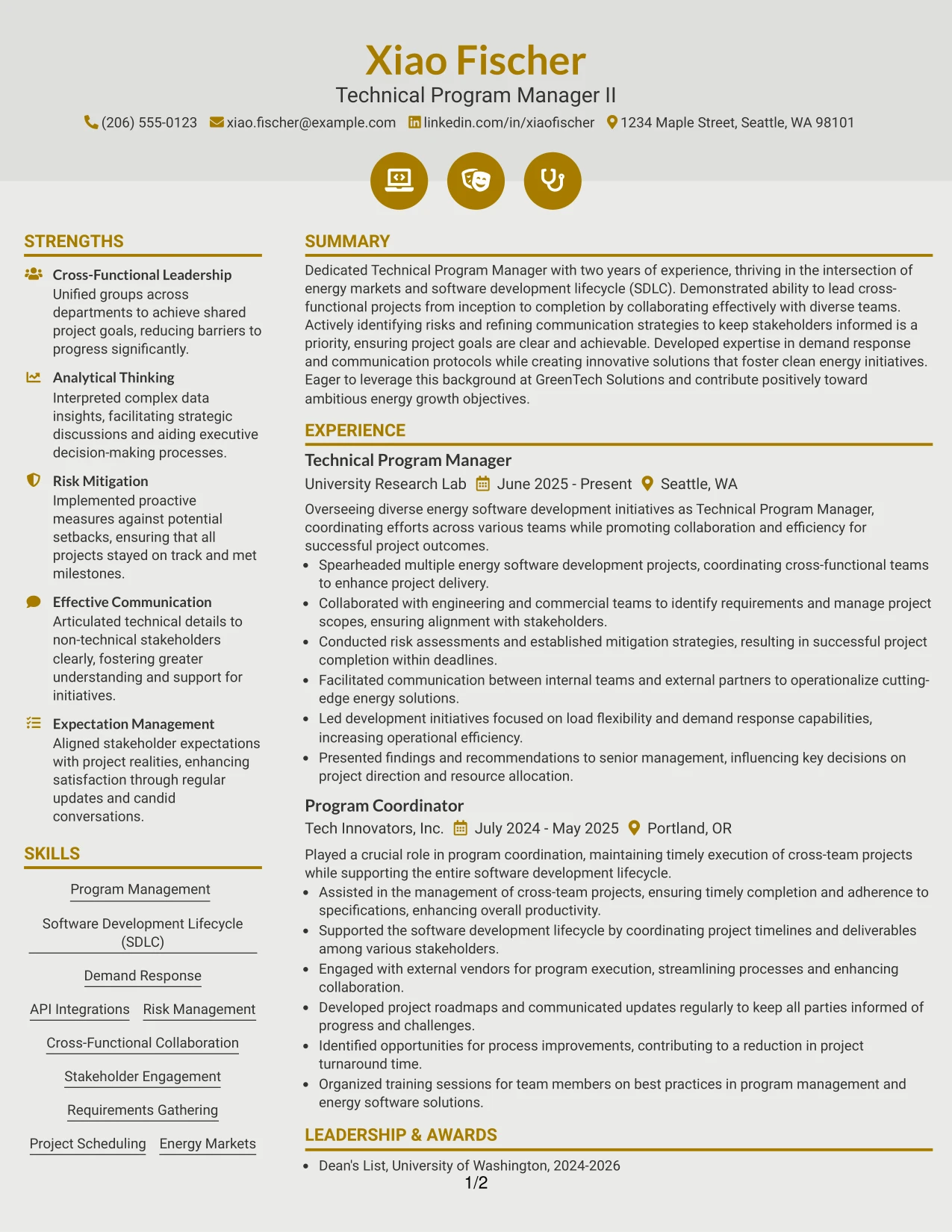 Xiao Fischer
Technical Program Manager II
(206) 555-0123 xiao.fischer@example.com linkedin.com/in/xiaofischer 1234 Maple Street, Seattle, WA 98101

STRENGTHS

Cross-Functional Leadership
Unified groups across departments to achieve shared project goals, reducing barriers to progress significantly.

Analytical Thinking
Interpreted complex data insights, facilitating strategic discussions and aiding executive decision-making processes.

Risk Mitigation
Implemented proactive measures against potential setbacks, ensuring that all projects stayed on track and met milestones.

Effective Communication
Articulated technical details to non-technical stakeholders clearly, fostering greater understanding and support for initiatives.

Expectation Management
Aligned stakeholder expectations with project realities, enhancing satisfaction through regular updates and candid conversations.

SKILLS

Program Management

Software Development Lifecycle (SDLC)

Demand Response

API Integrations Risk Management

Cross-Functional Collaboration

Stakeholder Engagement

Requirements Gathering

Project Scheduling Energy Markets

SUMMARY

Dedicated Technical Program Manager with two years of experience, thriving in the intersection of energy markets and software development lifecycle (SDLC). Demonstrated ability to lead cross-functional projects from inception to completion by collaborating effectively with diverse teams. Actively identifying risks and refining communication strategies to keep stakeholders informed is a priority, ensuring project goals are clear and achievable. Developed expertise in demand response and communication protocols while creating innovative solutions that foster clean energy initiatives. Eager to leverage this background at GreenTech Solutions and contribute positively toward ambitious energy growth objectives.

EXPERIENCE

Technical Program Manager
University Research Lab June 2025 - Present Seattle, WA

Overseeing diverse energy software development initiatives as Technical Program Manager, coordinating efforts across various teams while promoting collaboration and efficiency for successful project outcomes.
• Spearheaded multiple energy software development projects, coordinating cross-functional teams to enhance project delivery.
• Collaborated with engineering and commercial teams to identify requirements and manage project scopes, ensuring alignment with stakeholders.
• Conducted risk assessments and established mitigation strategies, resulting in successful project completion within deadlines.
• Facilitated communication between internal teams and external partners to operationalize cutting-edge energy solutions.
• Led development initiatives focused on load flexibility and demand response capabilities, increasing operational efficiency.
• Presented findings and recommendations to senior management, influencing key decisions on project direction and resource allocation.

Program Coordinator
Tech Innovators, Inc. July 2024 - May 2025 Portland, OR

Played a crucial role in program coordination, maintaining timely execution of cross-team projects while supporting the entire software development lifecycle.
• Assisted in the management of cross-team projects, ensuring timely completion and adherence to specifications, enhancing overall productivity.
• Supported the software development lifecycle by coordinating project timelines and deliverables among various stakeholders.
• Engaged with external vendors for program execution, streamlining processes and enhancing collaboration.
• Developed project roadmaps and communicated updates regularly to keep all parties informed of progress and challenges.
• Identified opportunities for process improvements, contributing to a reduction in project turnaround time.
• Organized training sessions for team members on best practices in program management and energy software solutions.

LEADERSHIP & AWARDS

• Dean's List, University of Washington, 2024-2026

1/2